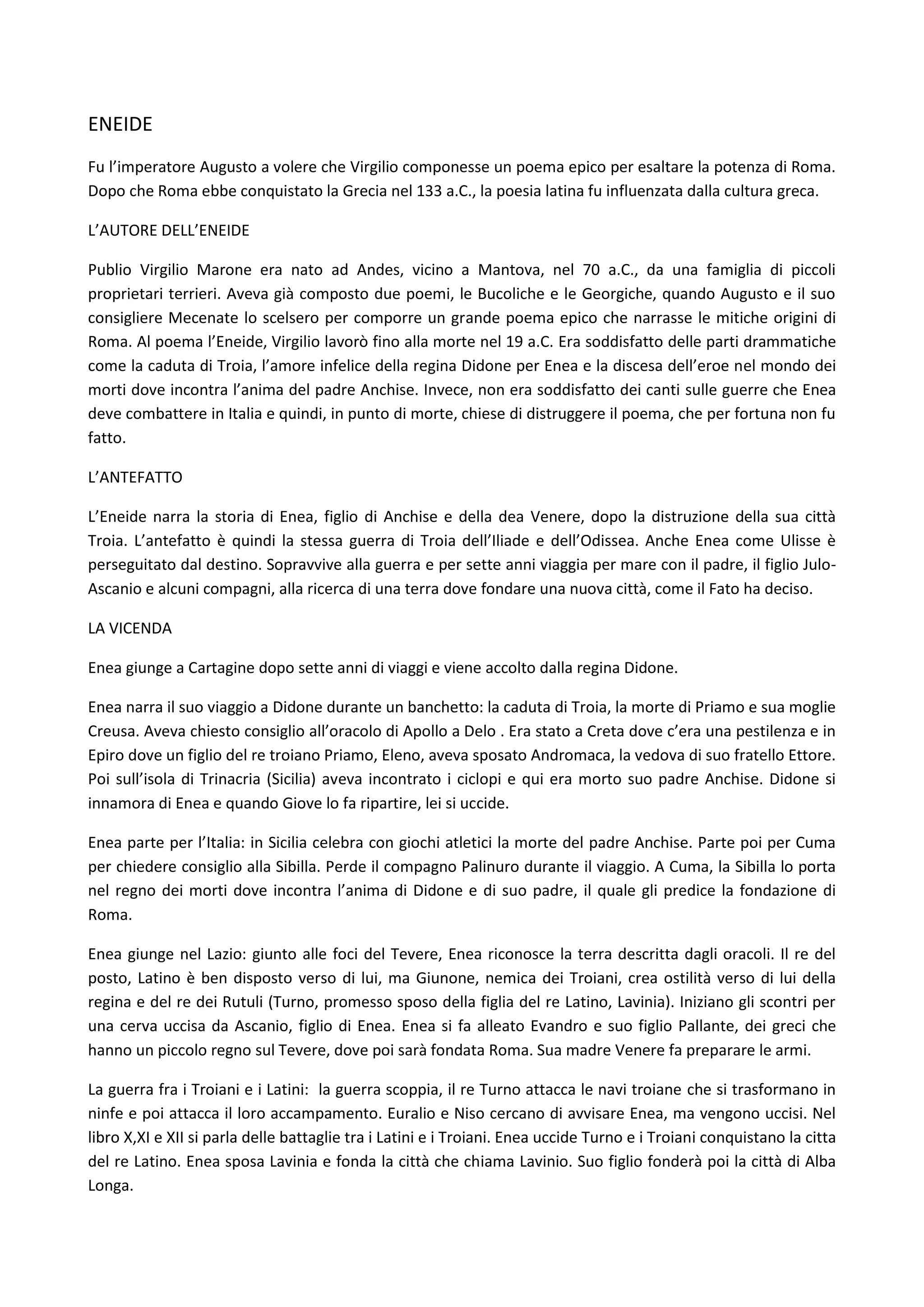 ENEIDE

Fu l'imperatore Augusto a volere che Virgilio componesse un poema epico per esaltare la potenza di Roma. Dopo che Roma ebbe conquistato la Grecia nel 133 a.C., la poesia latina fu influenzata dalla cultura greca.

L'AUTORE DELL'ENEIDE

Publio Virgilio Marone era nato ad Andes, vicino a Mantova, nel 70 a.C., da una famiglia di piccoli proprietari terrieri. Aveva già composto due poemi, le Bucoliche e le Georgiche, quando Augusto e il suo consigliere Mecenate lo scelsero per comporre un grande poema epico che narrasse le mitiche origini di Roma. Al poema l'Eneide, Virgilio lavorò fino alla morte nel 19 a.C. Era soddisfatto delle parti drammatiche come la caduta di Troia, l'amore infelice della regina Didone per Enea e la discesa dell'eroe nel mondo dei morti dove incontra l'anima del padre Anchise. Invece, non era soddisfatto dei canti sulle guerre che Enea deve combattere in Italia e quindi, in punto di morte, chiese di distruggere il poema, che per fortuna non fu fatto.

L'ANTEFATTO

L'Eneide narra la storia di Enea, figlio di Anchise e della dea Venere, dopo la distruzione della sua città Troia. L'antefatto è quindi la stessa guerra di Troia dell'Iliade e dell'Odissea. Anche Enea come Ulisse è perseguitato dal destino. Sopravvive alla guerra e per sette anni viaggia per mare con il padre, il figlio Julo-Ascanio e alcuni compagni, alla ricerca di una terra dove fondare una nuova città, come il Fato ha deciso.

LA VICENDA

Enea giunge a Cartagine dopo sette anni di viaggi e viene accolto dalla regina Didone.

Enea narra il suo viaggio a Didone durante un banchetto: la caduta di Troia, la morte di Priamo e sua moglie Creusa. Aveva chiesto consiglio all'oracolo di Apollo a Delo . Era stato a Creta dove c'era una pestilenza e in Epiro dove un figlio del re troiano Priamo, Eleno, aveva sposato Andromaca, la vedova di suo fratello Ettore. Poi sull'isola di Trinacria (Sicilia) aveva incontrato i ciclopi e qui era morto suo padre Anchise. Didone si innamora di Enea e quando Giove lo fa ripartire, lei si uccide.

Enea parte per l'Italia: in Sicilia celebra con giochi atletici la morte del padre Anchise. Parte poi per Cuma per chiedere consiglio alla Sibilla. Perde il compagno Palinuro durante il viaggio. A Cuma, la Sibilla lo porta nel regno dei morti dove incontra l'anima di Didone e di suo padre, il quale gli predice la fondazione di Roma.

Enea giunge nel Lazio: giunto alle foci del Tevere, Enea riconosce la terra descritta dagli oracoli. Il re del posto, Latino è ben disposto verso di lui, ma Giunone, nemica dei Troiani, crea ostilità verso di lui della regina e del re dei Rutuli (Turno, promesso sposo della figlia del re Latino, Lavinia). Iniziano gli scontri per una cerva uccisa da Ascanio, figlio di Enea. Enea si fa alleato Evandro e suo figlio Pallante, dei greci che hanno un piccolo regno sul Tevere, dove poi sarà fondata Roma. Sua madre Venere fa preparare le armi.

La guerra fra i Troiani e i Latini: la guerra scoppia, il re Turno attacca le navi troiane che si trasformano in ninfe e poi attacca il loro accampamento. Euralio e Niso cercano di avvisare Enea, ma vengono uccisi. Nel libro X,XI e XII si parla delle battaglie tra i Latini e i Troiani. Enea uccide Turno e i Troiani conquistano la citta del re Latino. Enea sposa Lavinia e fonda la città che chiama Lavinio. Suo figlio fonderà poi la città di Alba Longa.